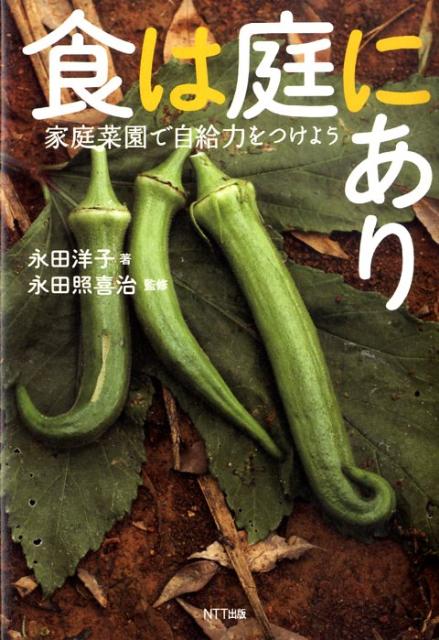 食は庭にあり

家庭菜園で自給力をつけよう

永田洋子 著
永田照喜治 監修

NTT出版